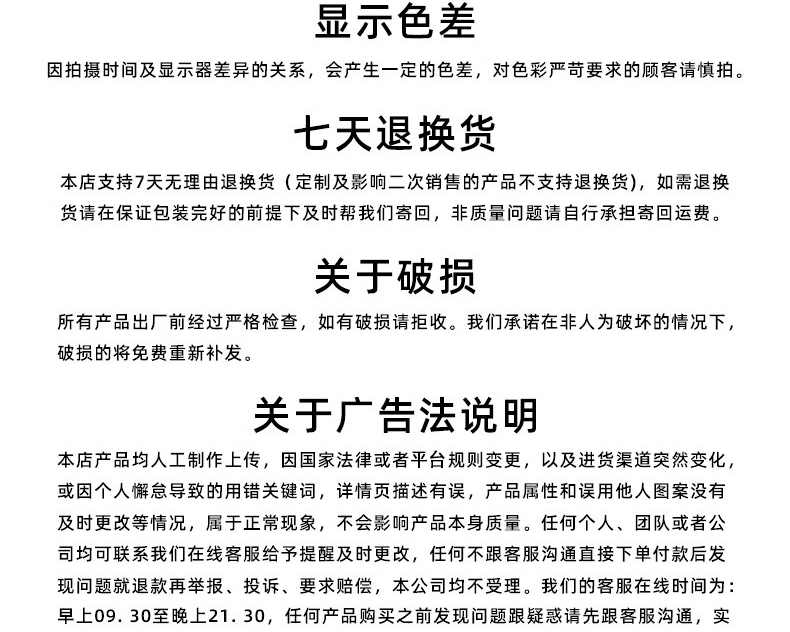 显示色差

因拍摄时间及显示器差异的关系，会产生一定的色差，对色彩严苛要求的顾客请慎拍。

七天退换货

本店支持7天无理由退换货（定制及影响二次销售的产品不支持退换货），如需退换货请在保证包装完好的前提下及时帮我们寄回，非质量问题请自行承担寄回运费。

关于破损

所有产品出厂前经过严格检查，如有破损请拒收。我们承诺在非人为破坏的情况下，破损的将免费重新补发。

关于广告法说明

本店产品均人工制作上传，因国家法律或者平台规则变更，以及进货渠道突然变化，或因个人懈怠导致的用错关键词，详情页描述有误，产品属性和误用他人图案没有及时更改等情况，属于正常现象，不会影响产品本身质量。任何个人、团队或者公司均可联系我们在线客服给予提醒及时更改，任何不跟客服沟通直接下单付款后发现问题就退款再举报、投诉、要求赔偿，本公司均不受理。我们的客服在线时间为：早上09.30至晚上21.30，任何产品购买之前发现问题跟疑惑请先跟客服沟通，实